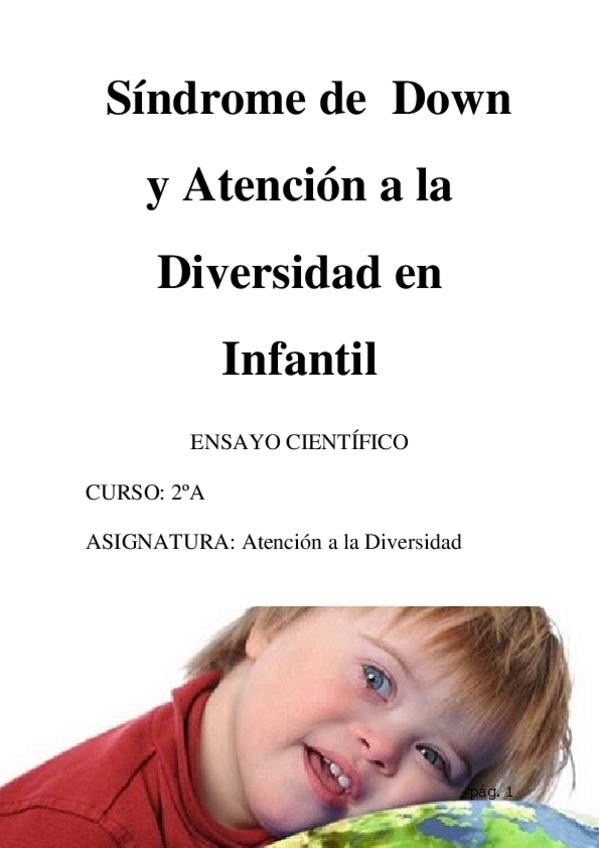 Síndrome de Down

y Atención a la

Diversidad en

Infantil

ENSAYO CIENTÍFICO

CURSO: 2ºA

ASIGNATURA: Atención a la Diversidad

pág. 1